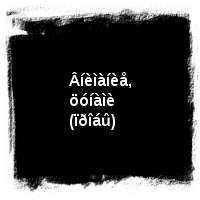 Âíèìàíèå, öóíàìè (ïðîáû)